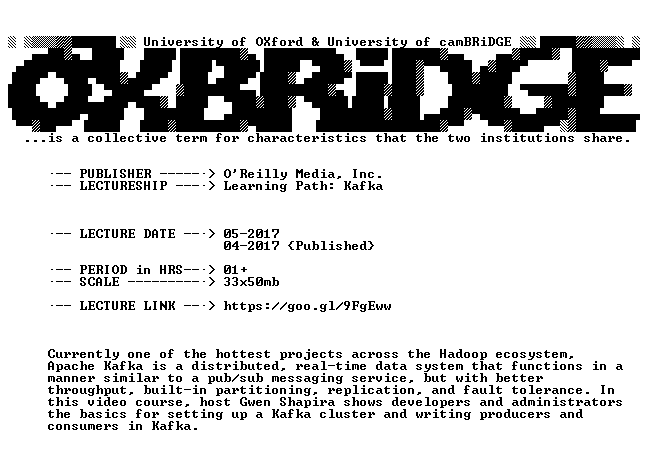 University of OXford & University of camBRiDGE

OXBRiDGE

...is a collective term for characteristics that the two institutions share.

--- PUBLISHER ------> O'Reilly Media, Inc.
--- LECTURESHIP ----> Learning Path: Kafka

--- LECTURE DATE ---> 05-2017
04-2017 (Published)

--- PERIOD in HRS---> 01+
--- SCALE ----------> 33x50mb

--- LECTURE LINK ---> https://goo.gl/9FgEww

Currently one of the hottest projects across the Hadoop ecosystem, Apache Kafka is a distributed, real-time data system that functions in a manner similar to a pub/sub messaging service, but with better throughput, built-in partitioning, replication, and fault tolerance. In this video course, host Gwen Shapira shows developers and administrators the basics for setting up a Kafka cluster and writing producers and consumers in Kafka.